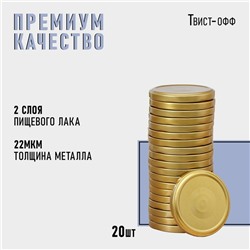 ПРЕМИУМ
КАЧЕСТВО

Твист-офф

2 СЛОЯ
ПИЩЕВОГО ЛАКА

22МКМ
ТОЛЩИНА МЕТАЛЛА

20шт